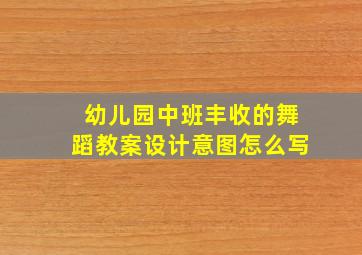 幼儿园中班丰收的舞蹈教案设计意图怎么写